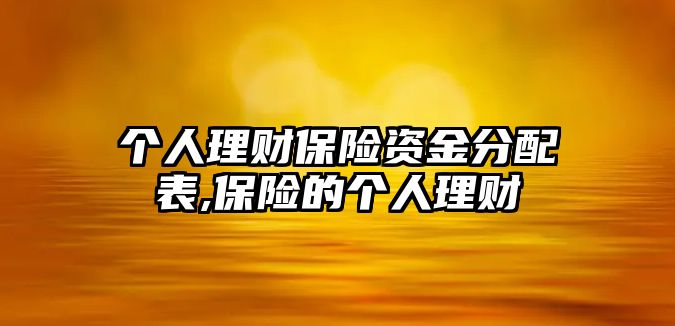 个人理财保险资金分配表,保险的个人理财